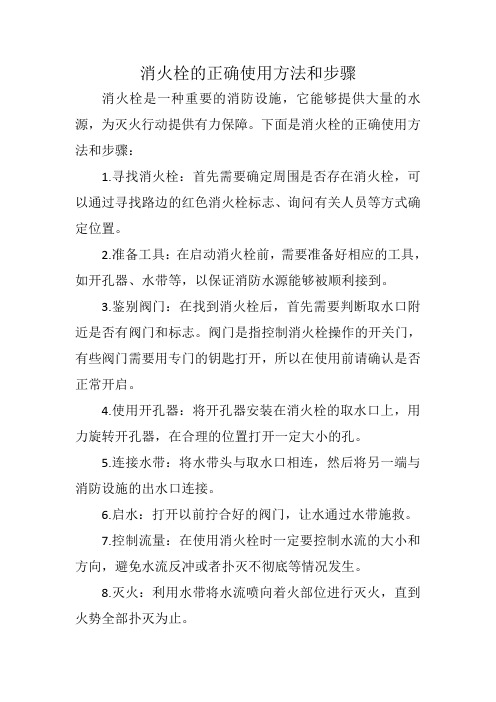 消火栓的正确使用方法和步骤

消火栓是一种重要的消防设施，它能够提供大量的水源，为灭火行动提供有力保障。下面是消火栓的正确使用方法和步骤：

1.寻找消火栓：首先需要确定周围是否存在消火栓，可以通过寻找路边的红色消火栓标志、询问有关人员等方式确定位置。

2.准备工具：在启动消火栓前，需要准备好相应的工具，如开孔器、水带等，以保证消防水源能够被顺利接到。

3.鉴别阀门：在找到消火栓后，首先需要判断取水口附近是否有阀门和标志。阀门是指控制消火栓操作的开关门，有些阀门需要用专门的钥匙打开，所以在使用前请确认是否正常开启。

4.使用开孔器：将开孔器安装在消火栓的取水口上，用力旋转开孔器，在合理的位置打开一定大小的孔。

5.连接水带：将水带头与取水口相连，然后将另一端与消防设施的出水口连接。

6.启水：打开以前拧合好的阀门，让水通过水带施救。

7.控制流量：在使用消火栓时一定要控制水流的大小和方向，避免水流反冲或者扑灭不彻底等情况发生。

8.灭火：利用水带将水流喷向着火部位进行灭火，直到火势全部扑灭为止。